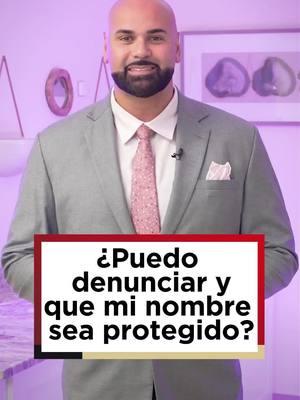 ¿Puedo denunciar y que mi nombre sea protegido?